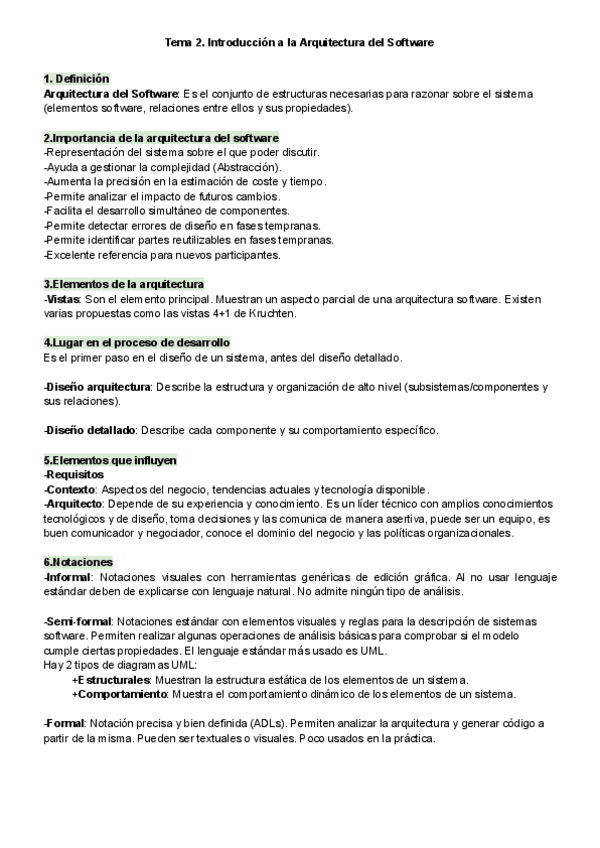 Tema 2. Introducción a la Arquitectura del Software

1. Definición
Arquitectura del Software: Es el conjunto de estructuras necesarias para razonar sobre el sistema (elementos software, relaciones entre ellos y sus propiedades).

2.Importancia de la arquitectura del software
-Representación del sistema sobre el que poder discutir.
-Ayuda a gestionar la complejidad (Abstracción).
-Aumenta la precisión en la estimación de coste y tiempo.
-Permite analizar el impacto de futuros cambios.
-Facilita el desarrollo simultáneo de componentes.
-Permite detectar errores de diseño en fases tempranas.
-Permite identificar partes reutilizables en fases tempranas.
-Excelente referencia para nuevos participantes.

3.Elementos de la arquitectura
-Vistas: Son el elemento principal. Muestran un aspecto parcial de una arquitectura software. Existen varias propuestas como las vistas 4+1 de Kruchten.

4.Lugar en el proceso de desarrollo
Es el primer paso en el diseño de un sistema, antes del diseño detallado.

-Diseño arquitectura: Describe la estructura y organización de alto nivel (subsistemas/componentes y sus relaciones).

-Diseño detallado: Describe cada componente y su comportamiento específico.

5.Elementos que influyen
-Requisitos
-Contexto: Aspectos del negocio, tendencias actuales y tecnología disponible.
-Arquitecto: Depende de su experiencia y conocimiento. Es un líder técnico con amplios conocimientos tecnológicos y de diseño, toma decisiones y las comunica de manera asertiva, puede ser un equipo, es buen comunicador y negociador, conoce el dominio del negocio y las políticas organizacionales.

6.Notaciones
-Informal: Notaciones visuales con herramientas genéricas de edición gráfica. Al no usar lenguaje estándar deben de explicarse con lenguaje natural. No admite ningún tipo de análisis.

-Semi-formal: Notaciones estándar con elementos visuales y reglas para la descripción de sistemas software. Permiten realizar algunas operaciones de análisis básicas para comprobar si el modelo cumple ciertas propiedades. El lenguaje estándar más usado es UML.
Hay 2 tipos de diagramas UML:
+Estructurales: Muestran la estructura estática de los elementos de un sistema.
+Comportamiento: Muestra el comportamiento dinámico de los elementos de un sistema.

-Formal: Notación precisa y bien definida (ADLs). Permiten analizar la arquitectura y generar código a partir de la misma. Pueden ser textuales o visuales. Poco usados en la práctica.